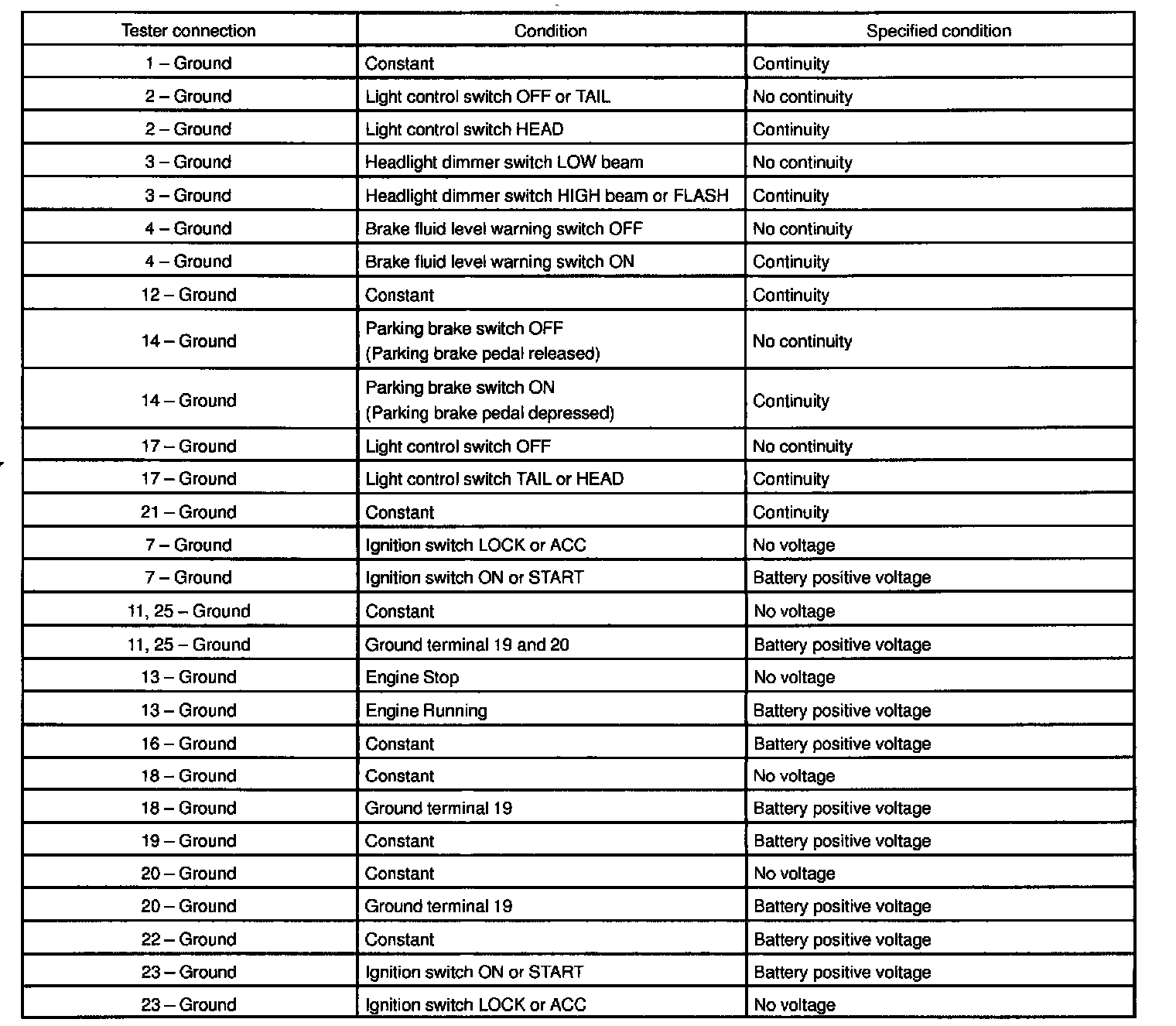 | Tester connection | Condition | Specified condition |
|---|---|---|
| 1 – Ground | Constant | Continuity |
| 2 – Ground | Light control switch OFF or TAIL | No continuity |
| 2 – Ground | Light control switch HEAD | Continuity |
| 3 – Ground | Headlight dimmer switch LOW beam | No continuity |
| 3 – Ground | Headlight dimmer switch HIGH beam or FLASH | Continuity |
| 4 – Ground | Brake fluid level warning switch OFF | No continuity |
| 4 – Ground | Brake fluid level warning switch ON | Continuity |
| 12 – Ground | Constant | Continuity |
| 14 – Ground | Parking brake switch OFF (Parking brake pedal released) | No continuity |
| 14 – Ground | Parking brake switch ON (Parking brake pedal depressed) | Continuity |
| 17 – Ground | Light control switch OFF | No continuity |
| 17 – Ground | Light control switch TAIL or HEAD | Continuity |
| 21 – Ground | Constant | Continuity |
| 7 – Ground | Ignition switch LOCK or ACC | No voltage |
| 7 – Ground | Ignition switch ON or START | Battery positive voltage |
| 11, 25 – Ground | Constant | No voltage |
| 11, 25 – Ground | Ground terminal 19 and 20 | Battery positive voltage |
| 13 – Ground | Engine Stop | No voltage |
| 13 – Ground | Engine Running | Battery positive voltage |
| 16 – Ground | Constant | Battery positive voltage |
| 18 – Ground | Constant | No voltage |
| 18 – Ground | Ground terminal 19 | Battery positive voltage |
| 19 – Ground | Constant | Battery positive voltage |
| 20 – Ground | Constant | No voltage |
| 20 – Ground | Ground terminal 19 | Battery positive voltage |
| 22 – Ground | Constant | Battery positive voltage |
| 23 – Ground | Ignition switch ON or START | Battery positive voltage |
| 23 – Ground | Ignition switch LOCK or ACC | No voltage |